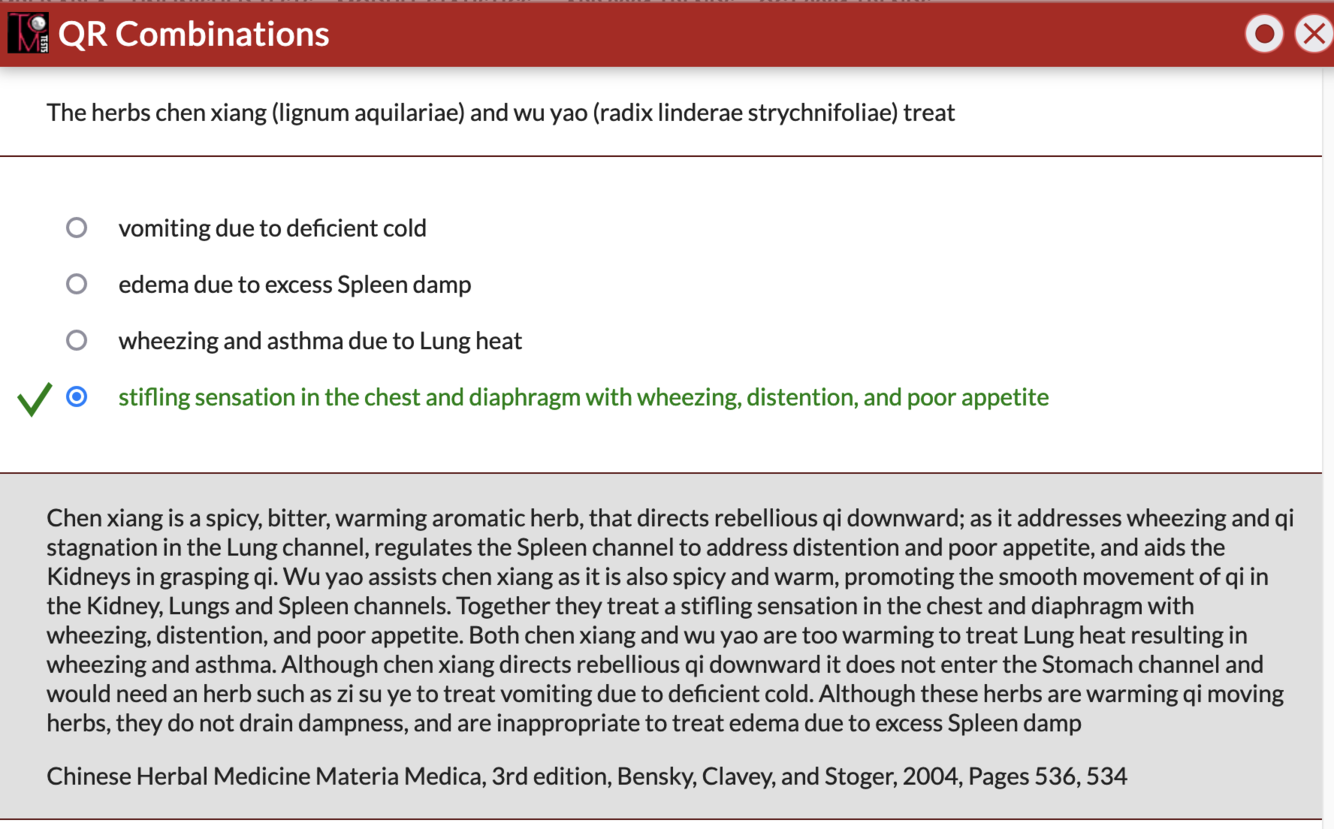 QR Combinations

The herbs chen xiang (lignum aquilariae) and wu yao (radix linderae strychnifoliae) treat

vomiting due to deficient cold

edema due to excess Spleen damp

wheezing and asthma due to Lung heat

stifling sensation in the chest and diaphragm with wheezing, distention, and poor appetite

Chen xiang is a spicy, bitter, warming aromatic herb, that directs rebellious qi downward; as it addresses wheezing and qi stagnation in the Lung channel, regulates the Spleen channel to address distention and poor appetite, and aids the Kidneys in grasping qi. Wu yao assists chen xiang as it is also spicy and warm, promoting the smooth movement of qi in the Kidney, Lungs and Spleen channels. Together they treat a stifling sensation in the chest and diaphragm with wheezing, distention, and poor appetite. Both chen xiang and wu yao are too warming to treat Lung heat resulting in wheezing and asthma. Although chen xiang directs rebellious qi downward it does not enter the Stomach channel and would need an herb such as zi su ye to treat vomiting due to deficient cold. Although these herbs are warming qi moving herbs, they do not drain dampness, and are inappropriate to treat edema due to excess Spleen damp

Chinese Herbal Medicine Materia Medica, 3rd edition, Bensky, Clavey, and Stoger, 2004, Pages 536, 534